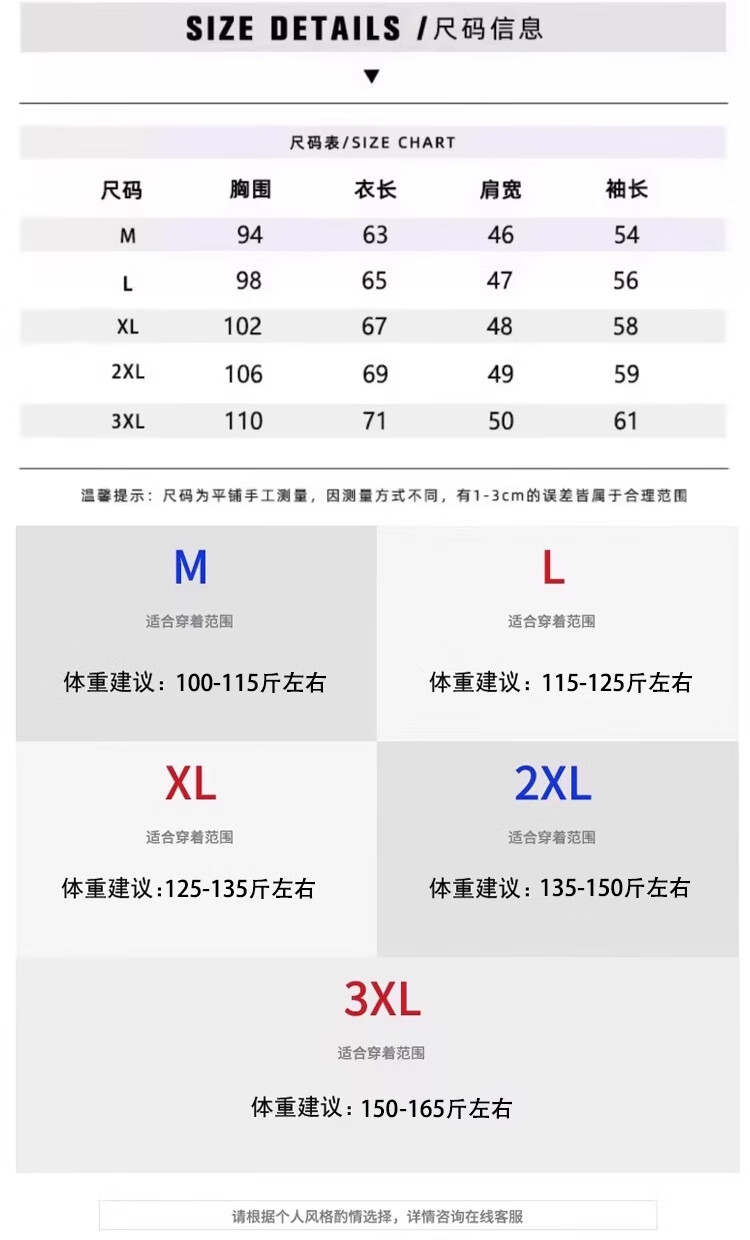 SIZE DETAILS /尺码信息

▼

尺码表/SIZE CHART

| 尺码 | 胸围 | 衣长 | 肩宽 | 袖长 |
|---|---|---|---|---|
| M | 94 | 63 | 46 | 54 |
| L | 98 | 65 | 47 | 56 |
| XL | 102 | 67 | 48 | 58 |
| 2XL | 106 | 69 | 49 | 59 |
| 3XL | 110 | 71 | 50 | 61 |

温馨提示：尺码为平铺手工测量，因测量方式不同，有1-3cm的误差皆属于合理范围

M
适合穿着范围
体重建议：100-115斤左右

L
适合穿着范围
体重建议：115-125斤左右

XL
适合穿着范围
体重建议:125-135斤左右

2XL
适合穿着范围
体重建议：135-150斤左右

3XL
适合穿着范围
体重建议：150-165斤左右

请根据个人风格酌情选择，详情咨询在线客服